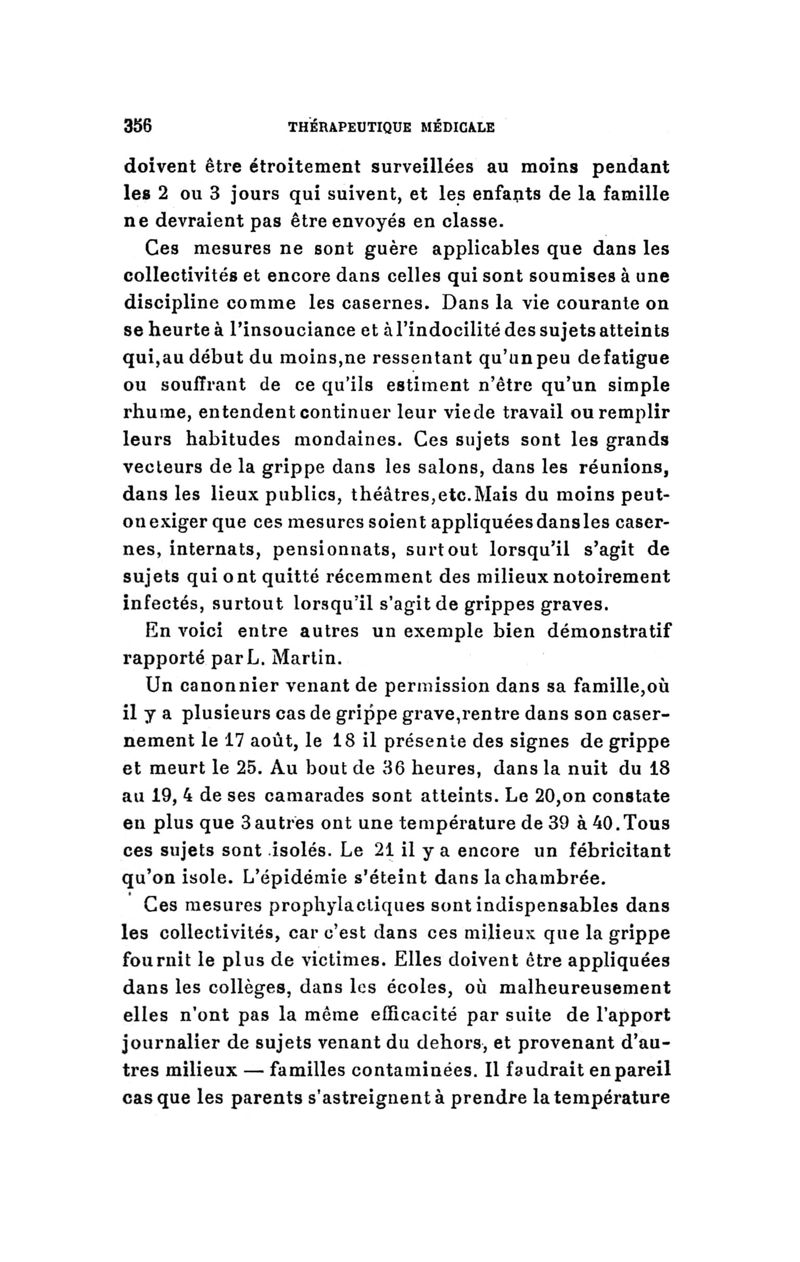 356 THÉRAPEUTIQUE MÉDICALE

doivent être étroitement surveillées au moins pendant les 2 ou 3 jours qui suivent, et les enfants de la famille ne devraient pas être envoyés en classe.

Ces mesures ne sont guère applicables que dans les collectivités et encore dans celles qui sont soumises à une discipline comme les casernes. Dans la vie courante on se heurte à l'insouciance et à l'indocilité des sujets atteints qui, au début du moins, ne ressentant qu'un peu de fatigue ou souffrant de ce qu'ils estiment n'être qu'un simple rhume, entendent continuer leur vie de travail ou remplir leurs habitudes mondaines. Ces sujets sont les grands vecteurs de la grippe dans les salons, dans les réunions, dans les lieux publics, théâtres, etc. Mais du moins peut-on exiger que ces mesures soient appliquées dans les casernes, internats, pensionnats, surtout lorsqu'il s'agit de sujets qui ont quitté récemment des milieux notoirement infectés, surtout lorsqu'il s'agit de grippes graves.

En voici entre autres un exemple bien démonstratif rapporté par L. Martin.

Un canonnier venant de permission dans sa famille, où il y a plusieurs cas de grippe grave, rentre dans son casernement le 17 août, le 18 il présente des signes de grippe et meurt le 25. Au bout de 36 heures, dans la nuit du 18 au 19, 4 de ses camarades sont atteints. Le 20, on constate en plus que 3 autres ont une température de 39 à 40. Tous ces sujets sont isolés. Le 21 il y a encore un fébricitant qu'on isole. L'épidémie s'éteint dans la chambrée.

Ces mesures prophylactiques sont indispensables dans les collectivités, car c'est dans ces milieux que la grippe fournit le plus de victimes. Elles doivent être appliquées dans les collèges, dans les écoles, où malheureusement elles n'ont pas la même efficacité par suite de l'apport journalier de sujets venant du dehors, et provenant d'autres milieux — familles contaminées. Il faudrait en pareil cas que les parents s'astreignent à prendre la température